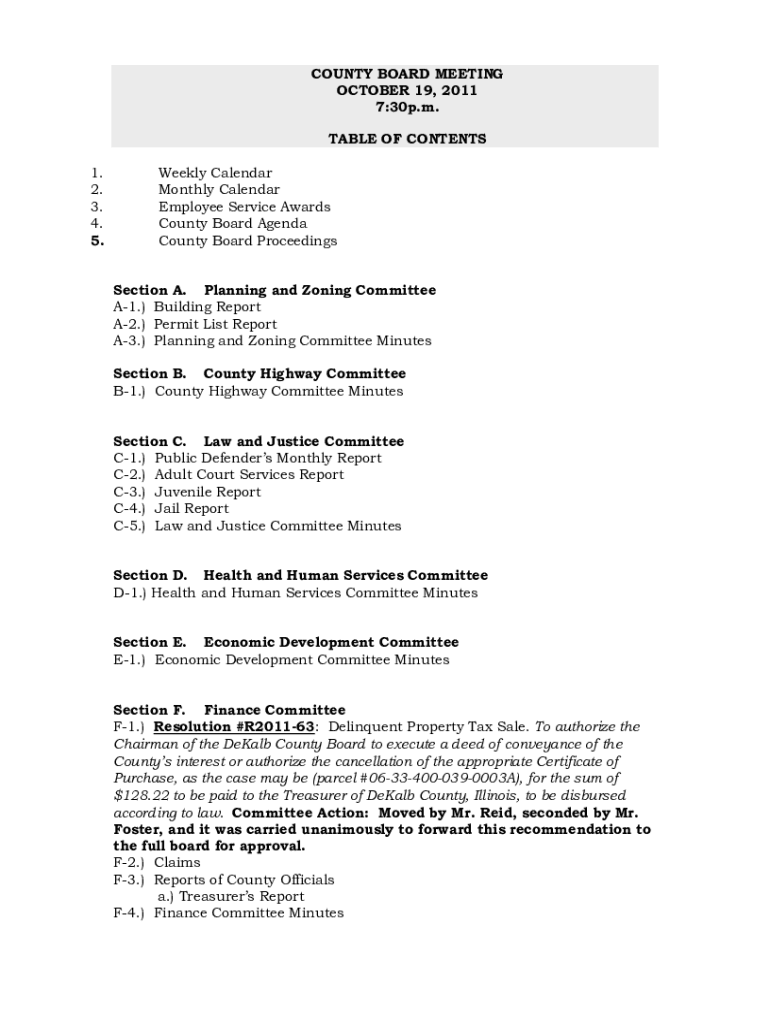 COUNTY BOARD MEETING
OCTOBER 19, 2011
7:30p.m.

TABLE OF CONTENTS

1. Weekly Calendar
2. Monthly Calendar
3. Employee Service Awards
4. County Board Agenda
5. County Board Proceedings

Section A. Planning and Zoning Committee
A-1.) Building Report
A-2.) Permit List Report
A-3.) Planning and Zoning Committee Minutes

Section B. County Highway Committee
B-1.) County Highway Committee Minutes

Section C. Law and Justice Committee
C-1.) Public Defender's Monthly Report
C-2.) Adult Court Services Report
C-3.) Juvenile Report
C-4.) Jail Report
C-5.) Law and Justice Committee Minutes

Section D. Health and Human Services Committee
D-1.) Health and Human Services Committee Minutes

Section E. Economic Development Committee
E-1.) Economic Development Committee Minutes

Section F. Finance Committee
F-1.) Resolution #R2011-63: Delinquent Property Tax Sale. To authorize the Chairman of the DeKalb County Board to execute a deed of conveyance of the County's interest or authorize the cancellation of the appropriate Certificate of Purchase, as the case may be (parcel #06-33-400-039-0003A), for the sum of $128.22 to be paid to the Treasurer of DeKalb County, Illinois, to be disbursed according to law. Committee Action: Moved by Mr. Reid, seconded by Mr. Foster, and it was carried unanimously to forward this recommendation to the full board for approval.
F-2.) Claims
F-3.) Reports of County Officials
a.) Treasurer's Report
F-4.) Finance Committee Minutes